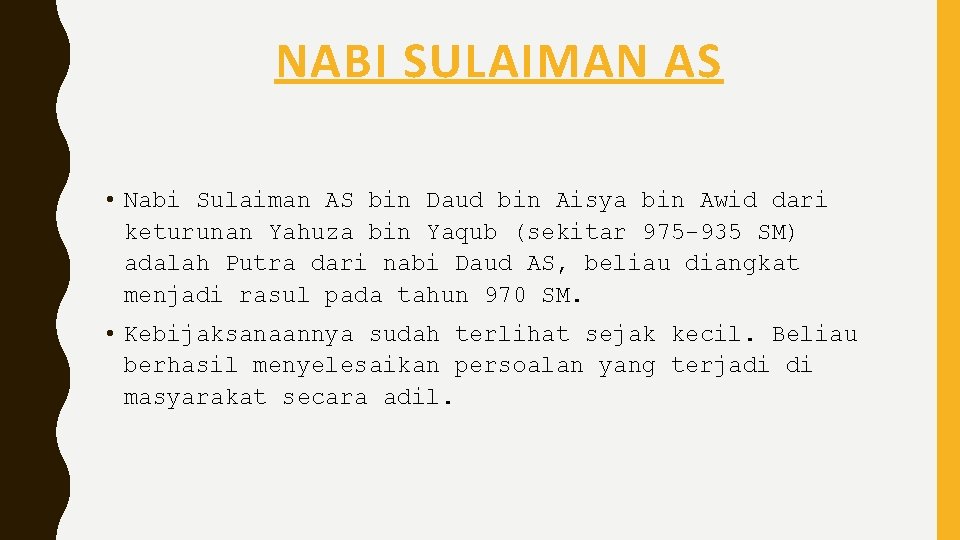 NABI SULAIMAN AS

• Nabi Sulaiman AS bin Daud bin Aisya bin Awid dari keturunan Yahuza bin Yaqub (sekitar 975-935 SM) adalah Putra dari nabi Daud AS, beliau diangkat menjadi rasul pada tahun 970 SM.

• Kebijaksanaannya sudah terlihat sejak kecil. Beliau berhasil menyelesaikan persoalan yang terjadi di masyarakat secara adil.